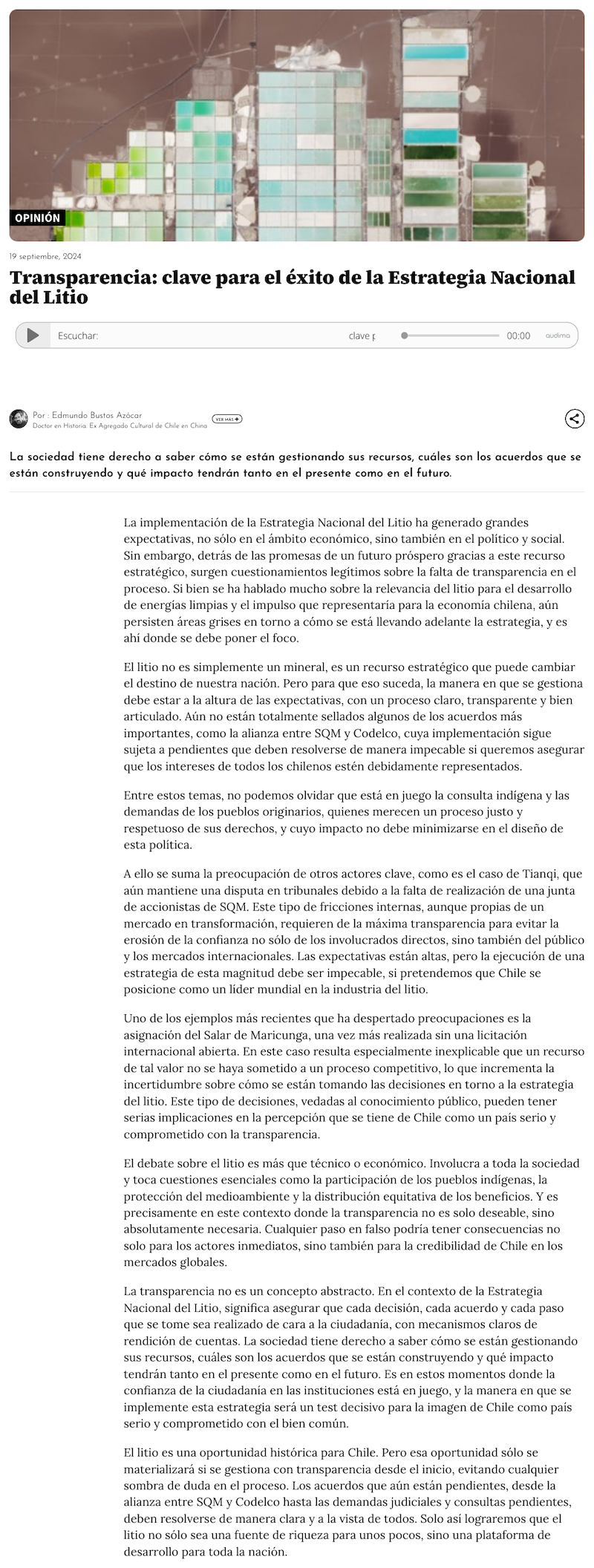 OPINIÓN

19 septiembre, 2024

Transparencia: clave para el éxito de la Estrategia Nacional del Litio

Escuchar: clave p 00:00 audima

Por : Edmundo Bustos Azócar
Doctor en Historia. Ex Agregado Cultural de Chile en China
VER MÁS +

La sociedad tiene derecho a saber cómo se están gestionando sus recursos, cuáles son los acuerdos que se están construyendo y qué impacto tendrán tanto en el presente como en el futuro.

La implementación de la Estrategia Nacional del Litio ha generado grandes expectativas, no sólo en el ámbito económico, sino también en el político y social. Sin embargo, detrás de las promesas de un futuro próspero gracias a este recurso estratégico, surgen cuestionamientos legítimos sobre la falta de transparencia en el proceso. Si bien se ha hablado mucho sobre la relevancia del litio para el desarrollo de energías limpias y el impulso que representaría para la economía chilena, aún persisten áreas grises en torno a cómo se está llevando adelante la estrategia, y es ahí donde se debe poner el foco.

El litio no es simplemente un mineral, es un recurso estratégico que puede cambiar el destino de nuestra nación. Pero para que eso suceda, la manera en que se gestiona debe estar a la altura de las expectativas, con un proceso claro, transparente y bien articulado. Aún no están totalmente sellados algunos de los acuerdos más importantes, como la alianza entre SQM y Codelco, cuya implementación sigue sujeta a pendientes que deben resolverse de manera impecable si queremos asegurar que los intereses de todos los chilenos estén debidamente representados.

Entre estos temas, no podemos olvidar que está en juego la consulta indígena y las demandas de los pueblos originarios, quienes merecen un proceso justo y respetuoso de sus derechos, y cuyo impacto no debe minimizarse en el diseño de esta política.

A ello se suma la preocupación de otros actores clave, como es el caso de Tianqi, que aún mantiene una disputa en tribunales debido a la falta de realización de una junta de accionistas de SQM. Este tipo de fricciones internas, aunque propias de un mercado en transformación, requieren de la máxima transparencia para evitar la erosión de la confianza no sólo de los involucrados directos, sino también del público y los mercados internacionales. Las expectativas están altas, pero la ejecución de una estrategia de esta magnitud debe ser impecable, si pretendemos que Chile se posicione como un líder mundial en la industria del litio.

Uno de los ejemplos más recientes que ha despertado preocupaciones es la asignación del Salar de Maricunga, una vez más realizada sin una licitación internacional abierta. En este caso resulta especialmente inexplicable que un recurso de tal valor no se haya sometido a un proceso competitivo, lo que incrementa la incertidumbre sobre cómo se están tomando las decisiones en torno a la estrategia del litio. Este tipo de decisiones, vedadas al conocimiento público, pueden tener serias implicaciones en la percepción que se tiene de Chile como un país serio y comprometido con la transparencia.

El debate sobre el litio es más que técnico o económico. Involucra a toda la sociedad y toca cuestiones esenciales como la participación de los pueblos indígenas, la protección del medioambiente y la distribución equitativa de los beneficios. Y es precisamente en este contexto donde la transparencia no es solo deseable, sino absolutamente necesaria. Cualquier paso en falso podría tener consecuencias no solo para los actores inmediatos, sino también para la credibilidad de Chile en los mercados globales.

La transparencia no es un concepto abstracto. En el contexto de la Estrategia Nacional del Litio, significa asegurar que cada decisión, cada acuerdo y cada paso que se tome sea realizado de cara a la ciudadanía, con mecanismos claros de rendición de cuentas. La sociedad tiene derecho a saber cómo se están gestionando sus recursos, cuáles son los acuerdos que se están construyendo y qué impacto tendrán tanto en el presente como en el futuro. Es en estos momentos donde la confianza de la ciudadanía en las instituciones está en juego, y la manera en que se implemente esta estrategia será un test decisivo para la imagen de Chile como país serio y comprometido con el bien común.

El litio es una oportunidad histórica para Chile. Pero esa oportunidad sólo se materializará si se gestiona con transparencia desde el inicio, evitando cualquier sombra de duda en el proceso. Los acuerdos que aún están pendientes, desde la alianza entre SQM y Codelco hasta las demandas judiciales y consultas pendientes, deben resolverse de manera clara y a la vista de todos. Solo así lograremos que el litio no sólo sea una fuente de riqueza para unos pocos, sino una plataforma de desarrollo para toda la nación.